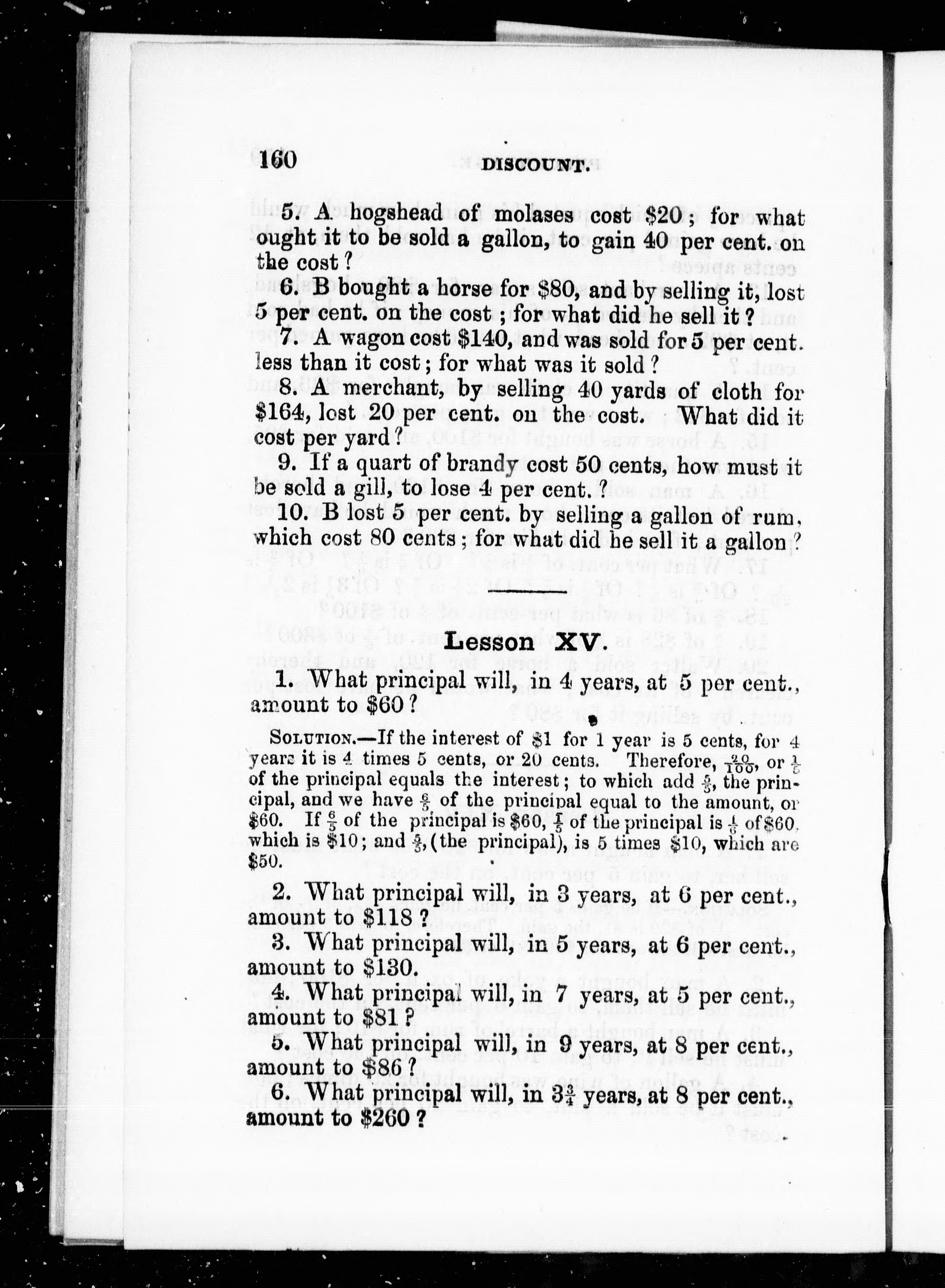 160 DISCOUNT.

5. A hogshead of molases cost \$20; for what ought it to be sold a gallon, to gain 40 per cent. on the cost?

6. B bought a horse for \$80, and by selling it, lost 5 per cent. on the cost; for what did he sell it?

7. A wagon cost \$140, and was sold for 5 per cent. less than it cost; for what was it sold?

8. A merchant, by selling 40 yards of cloth for \$164, lost 20 per cent. on the cost. What did it cost per yard?

9. If a quart of brandy cost 50 cents, how must it be sold a gill, to lose 4 per cent.?

10. B lost 5 per cent. by selling a gallon of rum, which cost 80 cents; for what did he sell it a gallon?

Lesson XV.

1. What principal will, in 4 years, at 5 per cent., amount to \$60?

SOLUTION.—If the interest of \$1 for 1 year is 5 cents, for 4 years it is 4 times 5 cents, or 20 cents. Therefore, $\frac{20}{100}$, or $\frac{1}{5}$ of the principal equals the interest; to which add $\frac{5}{5}$, the principal, and we have $\frac{6}{5}$ of the principal equal to the amount, or \$60. If $\frac{6}{5}$ of the principal is \$60, $\frac{1}{5}$ of the principal is $\frac{1}{6}$ of \$60, which is \$10; and $\frac{5}{5}$, (the principal), is 5 times \$10, which are \$50.

2. What principal will, in 3 years, at 6 per cent., amount to \$118?

3. What principal will, in 5 years, at 6 per cent., amount to \$130.

4. What principal will, in 7 years, at 5 per cent., amount to \$81?

5. What principal will, in 9 years, at 8 per cent., amount to \$86?

6. What principal will, in $3\frac{3}{4}$ years, at 8 per cent., amount to \$260?